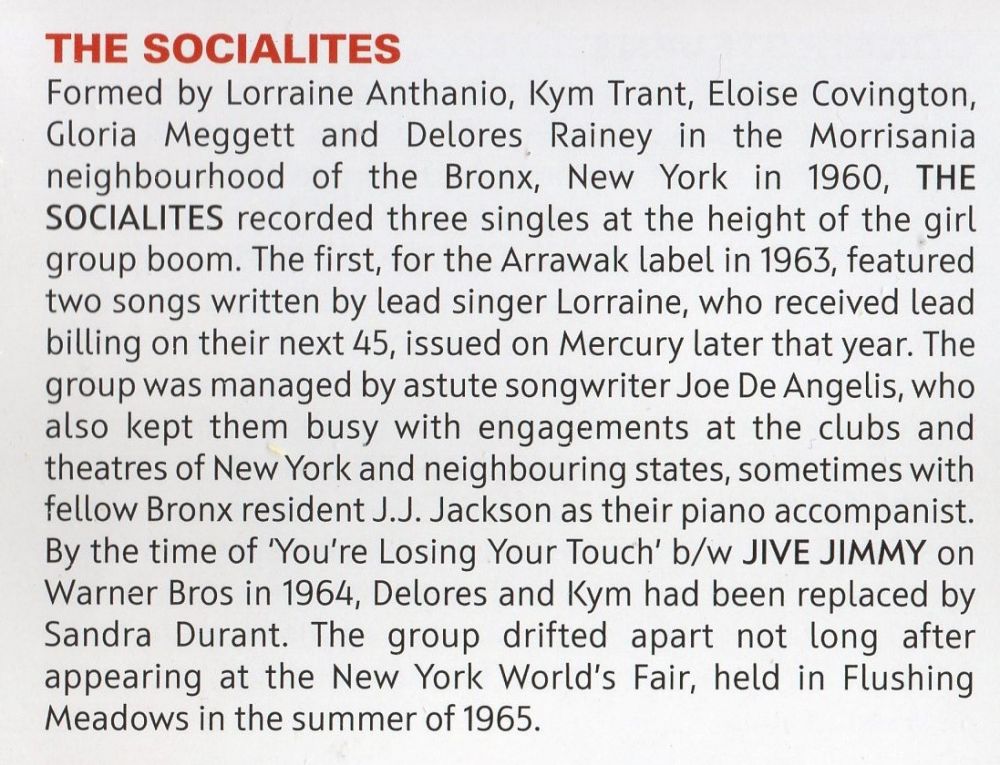 THE SOCIALITES

Formed by Lorraine Anthanio, Kym Trant, Eloise Covington, Gloria Meggett and Delores Rainey in the Morrisania neighbourhood of the Bronx, New York in 1960, THE SOCIALITES recorded three singles at the height of the girl group boom. The first, for the Arrawak label in 1963, featured two songs written by lead singer Lorraine, who received lead billing on their next 45, issued on Mercury later that year. The group was managed by astute songwriter Joe De Angelis, who also kept them busy with engagements at the clubs and theatres of New York and neighbouring states, sometimes with fellow Bronx resident J.J. Jackson as their piano accompanist. By the time of 'You're Losing Your Touch' b/w JIVE JIMMY on Warner Bros in 1964, Delores and Kym had been replaced by Sandra Durant. The group drifted apart not long after appearing at the New York World's Fair, held in Flushing Meadows in the summer of 1965.